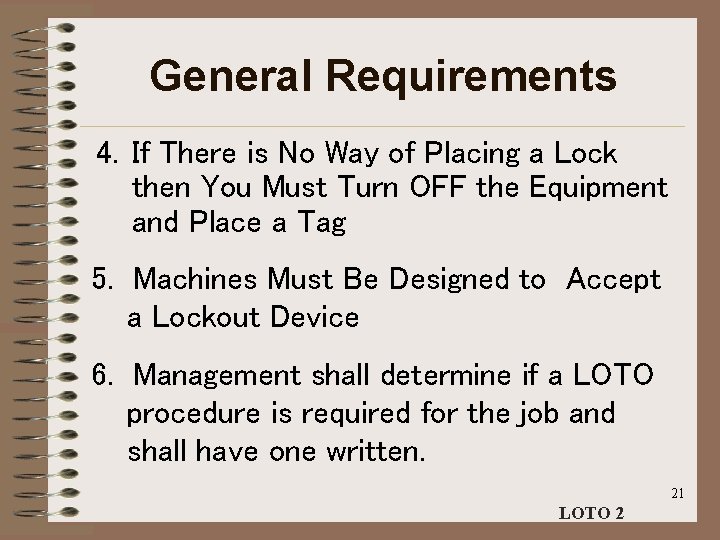 General Requirements

4. If There is No Way of Placing a Lock then You Must Turn OFF the Equipment and Place a Tag

5. Machines Must Be Designed to Accept a Lockout Device

6. Management shall determine if a LOTO procedure is required for the job and shall have one written.

21

LOTO 2